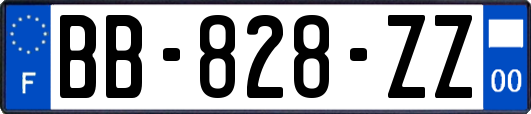 F
BB-828-ZZ
00